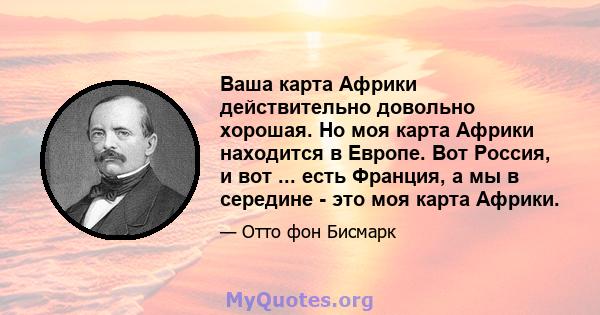 Ваша карта Африки действительно довольно хорошая. Но моя карта Африки находится в Европе. Вот Россия, и вот ... есть Франция, а мы в середине - это моя карта Африки.

— Отто фон Бисмарк

MyQuotes.org